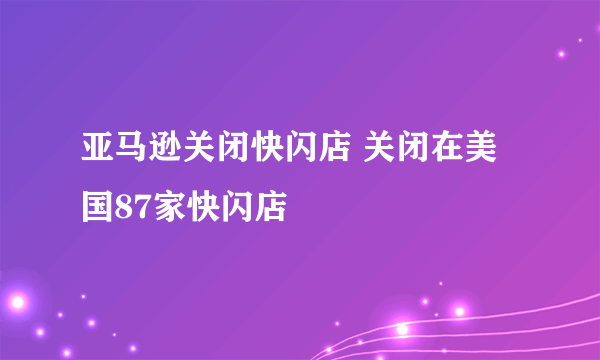 亚马逊关闭快闪店 关闭在美国87家快闪店